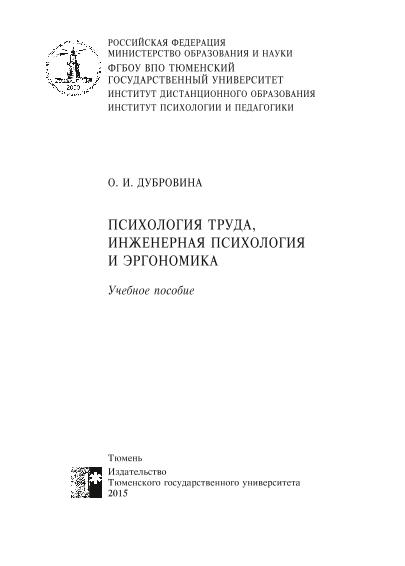 РОССИЙСКАЯ ФЕДЕРАЦИЯ
МИНИСТЕРСТВО ОБРАЗОВАНИЯ И НАУКИ
ФГБОУ ВПО ТЮМЕНСКИЙ ГОСУДАРСТВЕННЫЙ УНИВЕРСИТЕТ
ИНСТИТУТ ДИСТАНЦИОННОГО ОБРАЗОВАНИЯ
ИНСТИТУТ ПСИХОЛОГИИ И ПЕДАГОГИКИ

О. И. ДУБРОВИНА

ПСИХОЛОГИЯ ТРУДА, ИНЖЕНЕРНАЯ ПСИХОЛОГИЯ И ЭРГОНОМИКА

Учебное пособие

Тюмень
Издательство
Тюменского государственного университета
2015